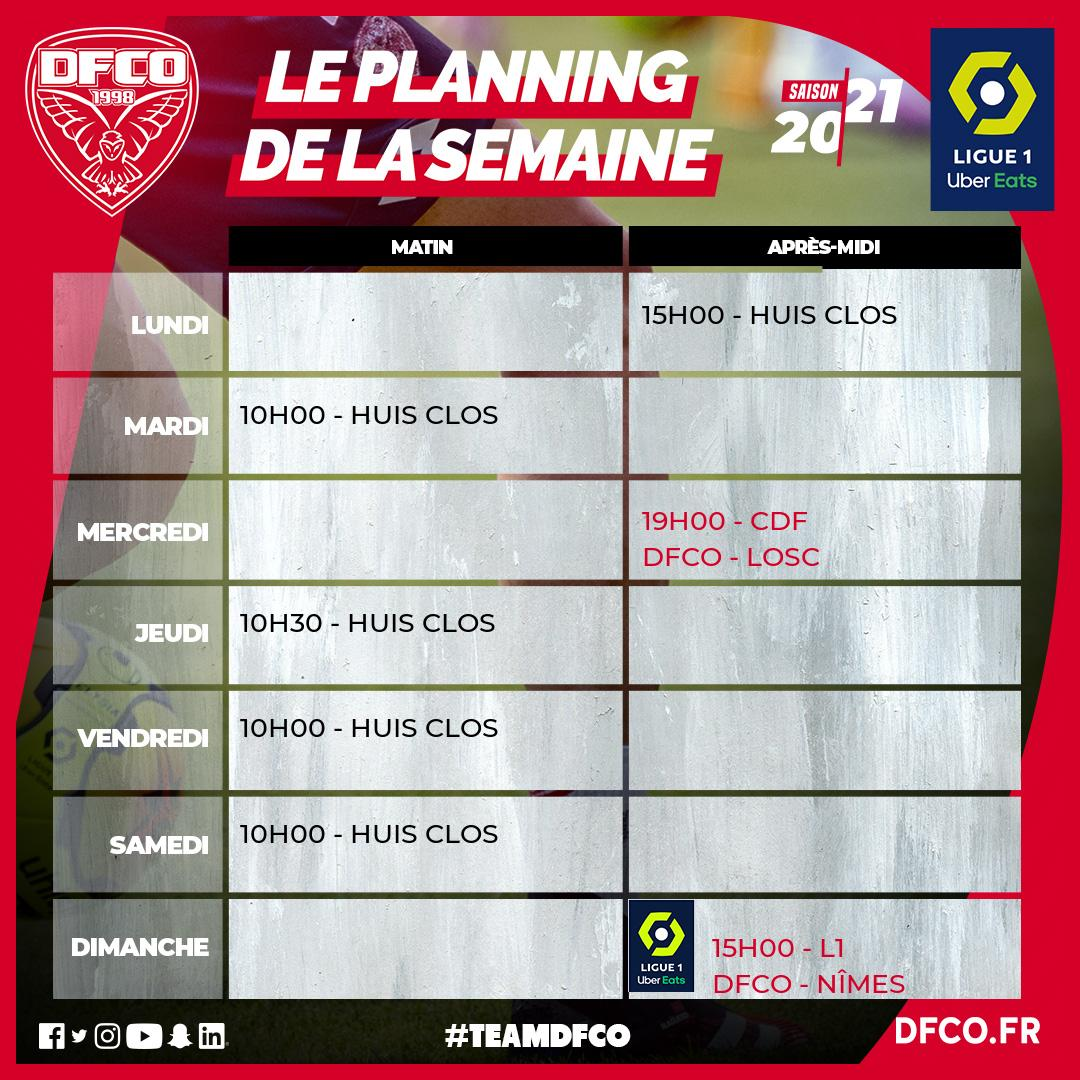 DFCO
1998

LE PLANNING
DE LA SEMAINE

SAISON 20 21

LIGUE 1
Uber Eats

|  | MATIN | APRÈS-MIDI |
|---|---|---|
| LUNDI |  | 15H00 - HUIS CLOS |
| MARDI | 10H00 - HUIS CLOS |  |
| MERCREDI |  | 19H00 - CDF DFCO - LOSC |
| JEUDI | 10H30 - HUIS CLOS |  |
| VENDREDI | 10H00 - HUIS CLOS |  |
| SAMEDI | 10H00 - HUIS CLOS |  |
| DIMANCHE |  | LIGUE 1 Uber Eats 15H00 - L1 DFCO - NÎMES |

#TEAMDFCO

DFCO.FR